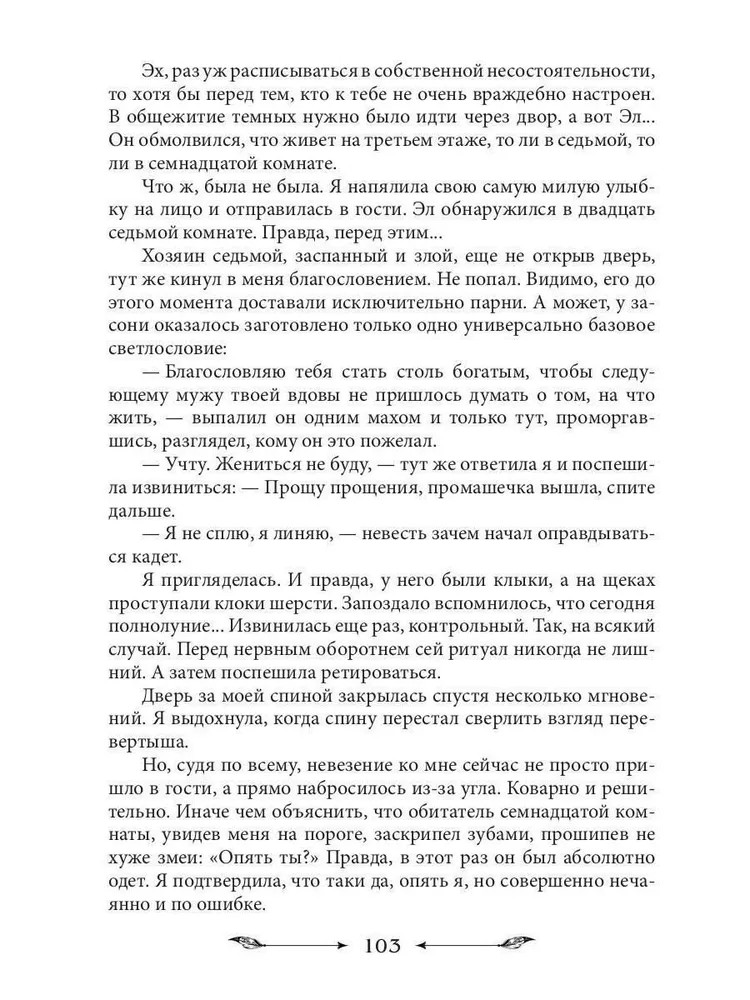 Эх, раз уж расписываться в собственной несостоятельности, то хотя бы перед тем, кто к тебе не очень враждебно настроен. В общежитие темных нужно было идти через двор, а вот Эл... Он обмолвился, что живет на третьем этаже, то ли в седьмой, то ли в семнадцатой комнате.

Что ж, была не была. Я напялила свою самую милую улыбку на лицо и отправилась в гости. Эл обнаружился в двадцать седьмой комнате. Правда, перед этим...

Хозяин седьмой, заспанный и злой, еще не открыв дверь, тут же кинул в меня благословением. Не попал. Видимо, его до этого момента доставали исключительно парни. А может, у засони оказалось заготовлено только одно универсально базовое светлословие:

— Благословляю тебя стать столь богатым, чтобы следующему мужу твоей вдовы не пришлось думать о том, на что жить, — выпалил он одним махом и только тут, проморгавшись, разглядел, кому он это пожелал.

— Учту. Жениться не буду, — тут же ответила я и поспешила извиниться: — Прощу прощения, промашечка вышла, спите дальше.

— Я не сплю, я линяю, — невесть зачем начал оправдываться кадет.

Я пригляделась. И правда, у него были клыки, а на щеках проступали клоки шерсти. Запоздало вспомнилось, что сегодня полнолуние... Извинилась еще раз, контрольный. Так, на всякий случай. Перед нервным оборотнем сей ритуал никогда не лишний. А затем поспешила ретироваться.

Дверь за моей спиной закрылась спустя несколько мгновений. Я выдохнула, когда спину перестал сверлить взгляд перевертыша.

Но, судя по всему, невезение ко мне сейчас не просто пришло в гости, а прямо набросилось из-за угла. Коварно и решительно. Иначе чем объяснить, что обитатель семнадцатой комнаты, увидев меня на пороге, заскрипел зубами, прошипев не хуже змеи: «Опять ты?» Правда, в этот раз он был абсолютно одет. Я подтвердила, что таки да, опять я, но совершенно нечаянно и по ошибке.

103